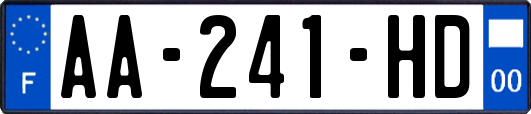 F

AA-241-HD

00